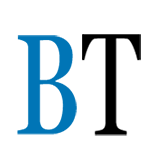 BT